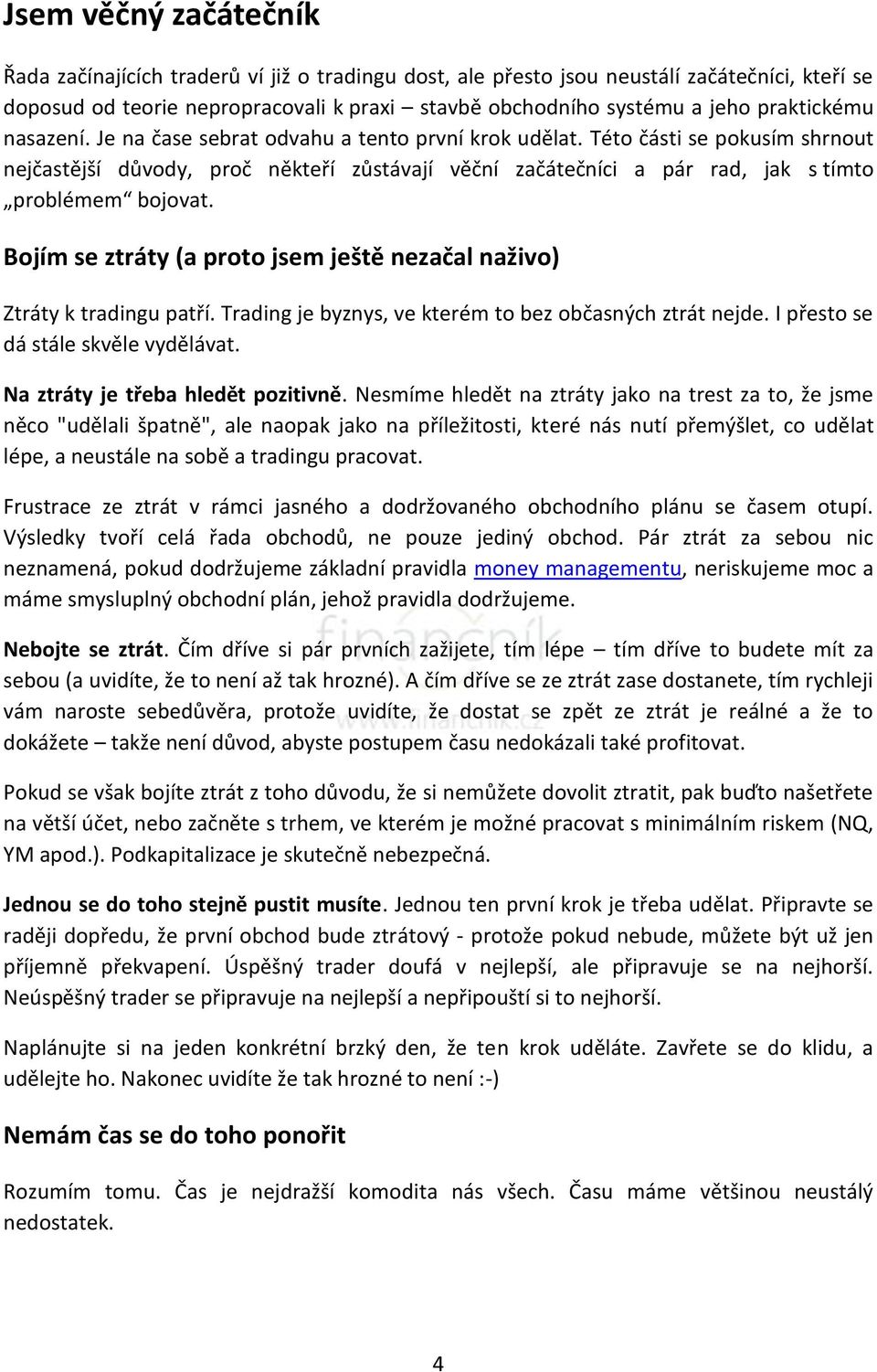 Jsem věčný začátečník

Řada začínajících traderů ví již o tradingu dost, ale přesto jsou neustálí začátečníci, kteří se doposud od teorie nepropracovali k praxi – stavbě obchodního systému a jeho praktickému nasazení. Je na čase sebrat odvahu a tento první krok udělat. Této části se pokusím shrnout nejčastější důvody, proč někteří zůstávají věční začátečníci a pár rad, jak s tímto „problémem“ bojovat.

Bojím se ztráty (a proto jsem ještě nezačal naživo)

Ztráty k tradingu patří. Trading je byznys, ve kterém to bez občasných ztrát nejde. I přesto se dá stále skvěle vydělávat.

Na ztráty je třeba hledět pozitivně. Nesmíme hledět na ztráty jako na trest za to, že jsme něco "udělali špatně", ale naopak jako na příležitosti, které nás nutí přemýšlet, co udělat lépe, a neustále na sobě a tradingu pracovat.

Frustrace ze ztrát v rámci jasného a dodržovaného obchodního plánu se časem otupí. Výsledky tvoří celá řada obchodů, ne pouze jediný obchod. Pár ztrát za sebou nic neznamená, pokud dodržujeme základní pravidla money managementu, neriskujeme moc a máme smysluplný obchodní plán, jehož pravidla dodržujeme.

Nebojte se ztrát. Čím dříve si pár prvních zažijete, tím lépe – tím dříve to budete mít za sebou (a uvidíte, že to není až tak hrozné). A čím dříve se ze ztrát zase dostanete, tím rychleji vám naroste sebedůvěra, protože uvidíte, že dostat se zpět ze ztrát je reálné a že to dokážete – takže není důvod, abyste postupem času nedokázali také profitovat.

Pokud se však bojíte ztrát z toho důvodu, že si nemůžete dovolit ztratit, pak buďto našetřete na větší účet, nebo začněte s trhem, ve kterém je možné pracovat s minimálním riskem (NQ, YM apod.). Podkapitalizace je skutečně nebezpečná.

Jednou se do toho stejně pustit musíte. Jednou ten první krok je třeba udělat. Připravte se raději dopředu, že první obchod bude ztrátový - protože pokud nebude, můžete být už jen příjemně překvapení. Úspěšný trader doufá v nejlepší, ale připravuje se na nejhorší. Neúspěšný trader se připravuje na nejlepší a nepřipouští si to nejhorší.

Naplánujte si na jeden konkrétní brzký den, že ten krok uděláte. Zavřete se do klidu, a udělejte ho. Nakonec uvidíte že tak hrozné to není :-)

Nemám čas se do toho ponořit

Rozumím tomu. Čas je nejdražší komodita nás všech. Času máme většinou neustálý nedostatek.

4